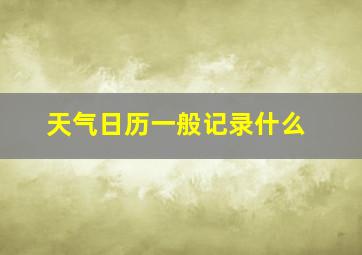 天气日历一般记录什么